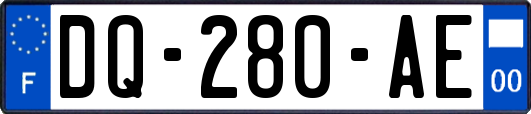 F

DQ-280-AE

00